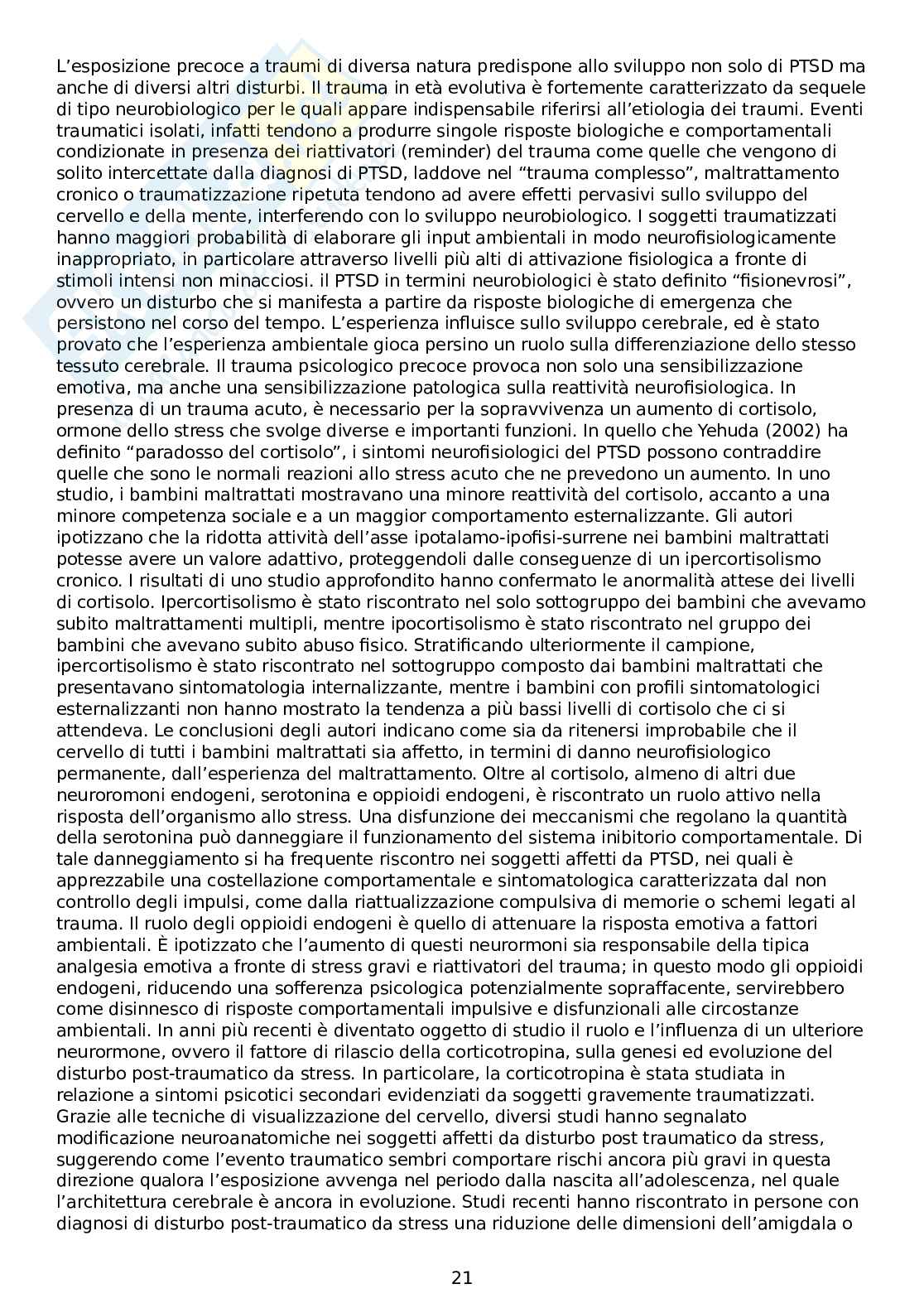 L'esposizione precoce a traumi di diversa natura predispone allo sviluppo non solo di PTSD ma anche di diversi altri disturbi. Il trauma in età evolutiva è fortemente caratterizzato da sequele di tipo neurobiologico per le quali appare indispensabile riferirsi all'etiologia dei traumi. Eventi traumatici isolati, infatti tendono a produrre singole risposte biologiche e comportamentali condizionate in presenza dei riattivatori (reminder) del trauma come quelle che vengono di solito intercettate dalla diagnosi di PTSD, laddove nel "trauma complesso", maltrattamento cronico o traumatizzazione ripetuta tendono ad avere effetti pervasivi sullo sviluppo del cervello e della mente, interferendo con lo sviluppo neurobiologico. I soggetti traumatizzati hanno maggiori probabilità di elaborare gli input ambientali in modo neurofisiologicamente inappropriato, in particolare attraverso livelli più alti di attivazione fisiologica a fronte di stimoli intensi non minacciosi. il PTSD in termini neurobiologici è stato definito "fisionevrosi", ovvero un disturbo che si manifesta a partire da risposte biologiche di emergenza che persistono nel corso del tempo. L'esperienza influisce sullo sviluppo cerebrale, ed è stato provato che l'esperienza ambientale gioca persino un ruolo sulla differenziazione dello stesso tessuto cerebrale. Il trauma psicologico precoce provoca non solo una sensibilizzazione emotiva, ma anche una sensibilizzazione patologica sulla reattività neurofisiologica. In presenza di un trauma acuto, è necessario per la sopravvivenza un aumento di cortisolo, ormone dello stress che svolge diverse e importanti funzioni. In quello che Yehuda (2002) ha definito "paradosso del cortisolo", i sintomi neurofisiologici del PTSD possono contraddire quelle che sono le normali reazioni allo stress acuto che ne prevedono un aumento. In uno studio, i bambini maltrattati mostravano una minore reattività del cortisolo, accanto a una minore competenza sociale e a un maggior comportamento esternalizzante. Gli autori ipotizzano che la ridotta attività dell'asse ipotalamo-ipofisi-surrene nei bambini maltrattati potesse avere un valore adattivo, proteggendoli dalle conseguenze di un ipercortisolismo cronico. I risultati di uno studio approfondito hanno confermato le anormalità attese dei livelli di cortisolo. Ipercortisolismo è stato riscontrato nel solo sottogruppo dei bambini che avevamo subito maltrattamenti multipli, mentre ipocortisolismo è stato riscontrato nel gruppo dei bambini che avevano subito abuso fisico. Stratificando ulteriormente il campione, ipercortisolismo è stato riscontrato nel sottogruppo composto dai bambini maltrattati che presentavano sintomatologia internalizzante, mentre i bambini con profili sintomatologici esternalizzanti non hanno mostrato la tendenza a più bassi livelli di cortisolo che ci si attendeva. Le conclusioni degli autori indicano come sia da ritenersi improbabile che il cervello di tutti i bambini maltrattati sia affetto, in termini di danno neurofisiologico permanente, dall'esperienza del maltrattamento. Oltre al cortisolo, almeno di altri due neuroromoni endogeni, serotonina e oppioidi endogeni, è riscontrato un ruolo attivo nella risposta dell'organismo allo stress. Una disfunzione dei meccanismi che regolano la quantità della serotonina può danneggiare il funzionamento del sistema inibitorio comportamentale. Di tale danneggiamento si ha frequente riscontro nei soggetti affetti da PTSD, nei quali è apprezzabile una costellazione comportamentale e sintomatologica caratterizzata dal non controllo degli impulsi, come dalla riattualizzazione compulsiva di memorie o schemi legati al trauma. Il ruolo degli oppioidi endogeni è quello di attenuare la risposta emotiva a fattori ambientali. È ipotizzato che l'aumento di questi neurormoni sia responsabile della tipica analgesia emotiva a fronte di stress gravi e riattivatori del trauma; in questo modo gli oppioidi endogeni, riducendo una sofferenza psicologica potenzialmente sopraffacente, servirebbero come disinnesco di risposte comportamentali impulsive e disfunzionali alle circostanze ambientali. In anni più recenti è diventato oggetto di studio il ruolo e l'influenza di un ulteriore neurormone, ovvero il fattore di rilascio della corticotropina, sulla genesi ed evoluzione del disturbo post-traumatico da stress. In particolare, la corticotropina è stata studiata in relazione a sintomi psicotici secondari evidenziati da soggetti gravemente traumatizzati. Grazie alle tecniche di visualizzazione del cervello, diversi studi hanno segnalato modificazione neuroanatomiche nei soggetti affetti da disturbo post traumatico da stress, suggerendo come l'evento traumatico sembri comportare rischi ancora più gravi in questa direzione qualora l'esposizione avvenga nel periodo dalla nascita all'adolescenza, nel quale l'architettura cerebrale è ancora in evoluzione. Studi recenti hanno riscontrato in persone con diagnosi di disturbo post-traumatico da stress una riduzione delle dimensioni dell'amigdala o

21